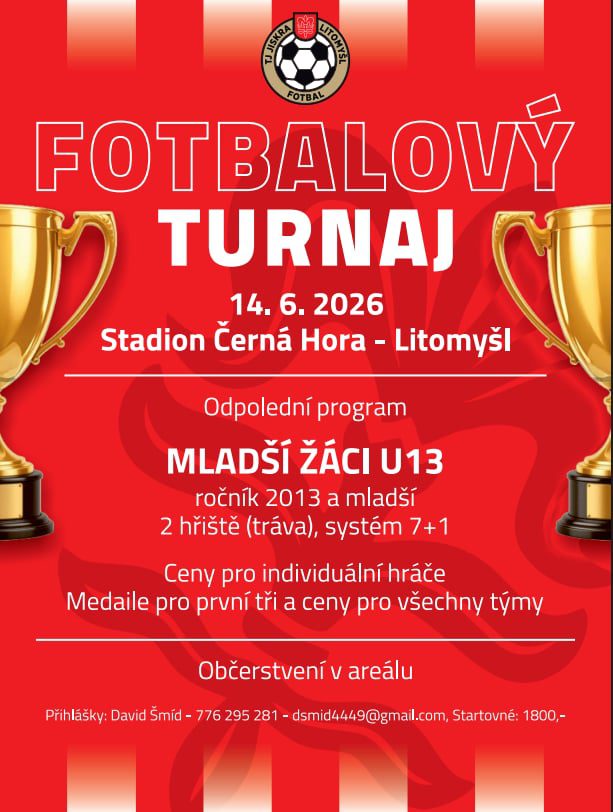 TJ JISKRA LITOMYŠL FOTBAL

FOTBALOVÝ TURNAJ

14. 6. 2026
Stadion Černá Hora - Litomyšl

Odpolední program

MLADŠÍ ŽÁCI U13
ročník 2013 a mladší
2 hřiště (tráva), systém 7+1

Ceny pro individuální hráče
Medaile pro první tři a ceny pro všechny týmy

Občerstvení v areálu

Přihlášky: David Šmíd - 776 295 281 - dsmid4449@gmail.com, Startovné: 1800,-